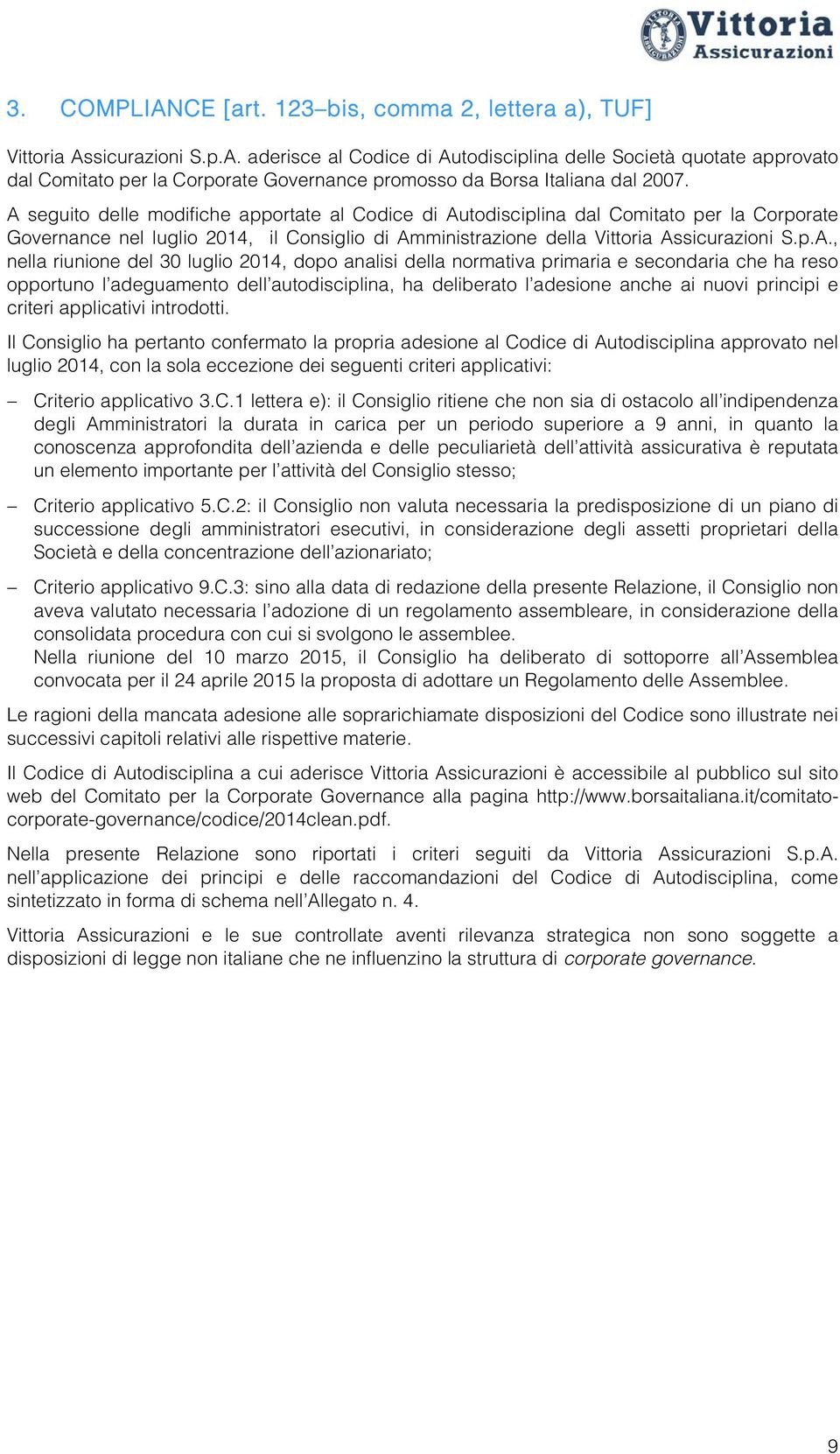 Vittoria Assicurazioni

3. COMPLIANCE [art. 123–bis, comma 2, lettera a), TUF]

Vittoria Assicurazioni S.p.A. aderisce al Codice di Autodisciplina delle Società quotate approvato dal Comitato per la Corporate Governance promosso da Borsa Italiana dal 2007.

A seguito delle modifiche apportate al Codice di Autodisciplina dal Comitato per la Corporate Governance nel luglio 2014, il Consiglio di Amministrazione della Vittoria Assicurazioni S.p.A., nella riunione del 30 luglio 2014, dopo analisi della normativa primaria e secondaria che ha reso opportuno l'adeguamento dell'autodisciplina, ha deliberato l'adesione anche ai nuovi principi e criteri applicativi introdotti.

Il Consiglio ha pertanto confermato la propria adesione al Codice di Autodisciplina approvato nel luglio 2014, con la sola eccezione dei seguenti criteri applicativi:

– Criterio applicativo 3.C.1 lettera e): il Consiglio ritiene che non sia di ostacolo all'indipendenza degli Amministratori la durata in carica per un periodo superiore a 9 anni, in quanto la conoscenza approfondita dell'azienda e delle peculiarietà dell'attività assicurativa è reputata un elemento importante per l'attività del Consiglio stesso;

– Criterio applicativo 5.C.2: il Consiglio non valuta necessaria la predisposizione di un piano di successione degli amministratori esecutivi, in considerazione degli assetti proprietari della Società e della concentrazione dell'azionariato;

– Criterio applicativo 9.C.3: sino alla data di redazione della presente Relazione, il Consiglio non aveva valutato necessaria l'adozione di un regolamento assembleare, in considerazione della consolidata procedura con cui si svolgono le assemblee.
Nella riunione del 10 marzo 2015, il Consiglio ha deliberato di sottoporre all'Assemblea convocata per il 24 aprile 2015 la proposta di adottare un Regolamento delle Assemblee.

Le ragioni della mancata adesione alle soprarichiamate disposizioni del Codice sono illustrate nei successivi capitoli relativi alle rispettive materie.

Il Codice di Autodisciplina a cui aderisce Vittoria Assicurazioni è accessibile al pubblico sul sito web del Comitato per la Corporate Governance alla pagina http://www.borsaitaliana.it/comitato-corporate-governance/codice/2014clean.pdf.

Nella presente Relazione sono riportati i criteri seguiti da Vittoria Assicurazioni S.p.A. nell'applicazione dei principi e delle raccomandazioni del Codice di Autodisciplina, come sintetizzato in forma di schema nell'Allegato n. 4.

Vittoria Assicurazioni e le sue controllate aventi rilevanza strategica non sono soggette a disposizioni di legge non italiane che ne influenzino la struttura di corporate governance.

9